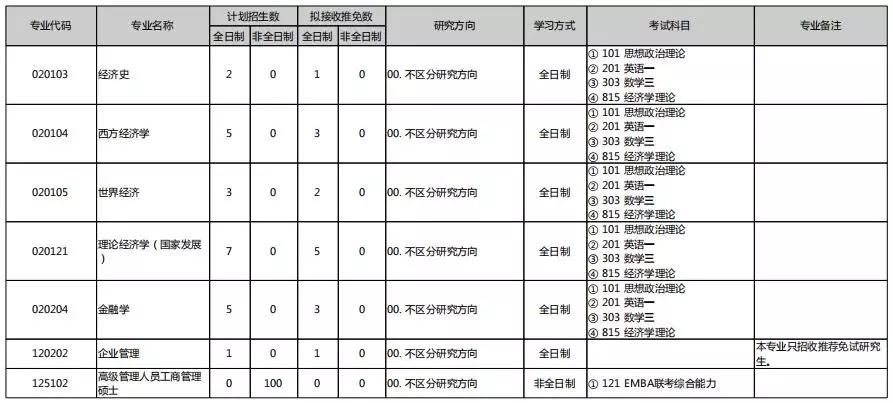 | 专业代码 | 专业名称 | 计划招生数 全日制 | 计划招生数 非全日制 | 拟接收推免数 全日制 | 拟接收推免数 非全日制 | 研究方向 | 学习方式 | 考试科目 | 专业备注 |
|---|---|---|---|---|---|---|---|---|---|
| 020103 | 经济史 | 2 | 0 | 1 | 0 | 00. 不区分研究方向 | 全日制 | ① 101 思想政治理论 ② 201 英语一 ③ 303 数学三 ④ 815 经济学理论 | |
| 020104 | 西方经济学 | 5 | 0 | 3 | 0 | 00. 不区分研究方向 | 全日制 | ① 101 思想政治理论 ② 201 英语一 ③ 303 数学三 ④ 815 经济学理论 | |
| 020105 | 世界经济 | 3 | 0 | 2 | 0 | 00. 不区分研究方向 | 全日制 | ① 101 思想政治理论 ② 201 英语一 ③ 303 数学三 ④ 815 经济学理论 | |
| 020121 | 理论经济学（国家发展） | 7 | 0 | 5 | 0 | 00. 不区分研究方向 | 全日制 | ① 101 思想政治理论 ② 201 英语一 ③ 303 数学三 ④ 815 经济学理论 | |
| 020204 | 金融学 | 5 | 0 | 3 | 0 | 00. 不区分研究方向 | 全日制 | ① 101 思想政治理论 ② 201 英语一 ③ 303 数学三 ④ 815 经济学理论 | |
| 120202 | 企业管理 | 1 | 0 | 1 | 0 | 00. 不区分研究方向 | 全日制 | | 本专业只招收推荐免试研究生。 |
| 125102 | 高级管理人员工商管理硕士 | 0 | 100 | 0 | 0 | 00. 不区分研究方向 | 非全日制 | ① 121 EMBA联考综合能力 | |